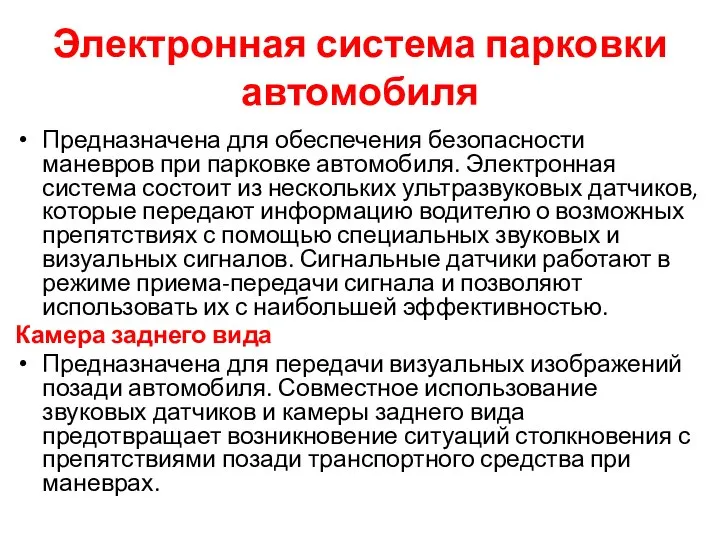 Электронная система парковки автомобиля

• Предназначена для обеспечения безопасности маневров при парковке автомобиля. Электронная система состоит из нескольких ультразвуковых датчиков, которые передают информацию водителю о возможных препятствиях с помощью специальных звуковых и визуальных сигналов. Сигнальные датчики работают в режиме приема-передачи сигнала и позволяют использовать их с наибольшей эффективностью.

Камера заднего вида

• Предназначена для передачи визуальных изображений позади автомобиля. Совместное использование звуковых датчиков и камеры заднего вида предотвращает возникновение ситуаций столкновения с препятствиями позади транспортного средства при маневрах.